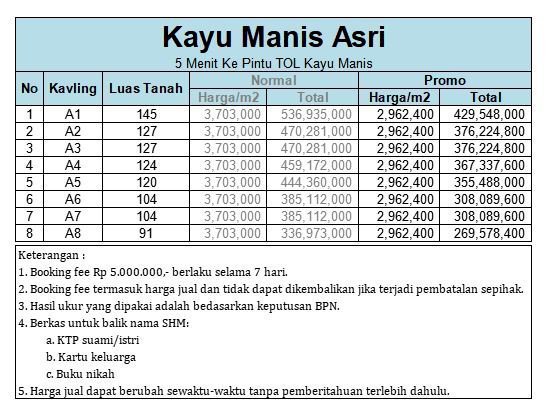 Kayu Manis Asri

5 Menit Ke Pintu TOL Kayu Manis

| No | Kavling | Luas Tanah | Normal Harga/m2 | Normal Total | Promo Harga/m2 | Promo Total |
|---|---|---|---|---|---|---|
| 1 | A1 | 145 | 3,703,000 | 536,935,000 | 2,962,400 | 429,548,000 |
| 2 | A2 | 127 | 3,703,000 | 470,281,000 | 2,962,400 | 376,224,800 |
| 3 | A3 | 127 | 3,703,000 | 470,281,000 | 2,962,400 | 376,224,800 |
| 4 | A4 | 124 | 3,703,000 | 459,172,000 | 2,962,400 | 367,337,600 |
| 5 | A5 | 120 | 3,703,000 | 444,360,000 | 2,962,400 | 355,488,000 |
| 6 | A6 | 104 | 3,703,000 | 385,112,000 | 2,962,400 | 308,089,600 |
| 7 | A7 | 104 | 3,703,000 | 385,112,000 | 2,962,400 | 308,089,600 |
| 8 | A8 | 91 | 3,703,000 | 336,973,000 | 2,962,400 | 269,578,400 |

Keterangan :
1. Booking fee Rp 5.000.000,- berlaku selama 7 hari.
2. Booking fee termasuk harga jual dan tidak dapat dikembalikan jika terjadi pembatalan sepihak.
3. Hasil ukur yang dipakai adalah bedasarkan keputusan BPN.
4. Berkas untuk balik nama SHM:
a. KTP suami/istri
b. Kartu keluarga
c. Buku nikah
5. Harga jual dapat berubah sewaktu-waktu tanpa pemberitahuan terlebih dahulu.